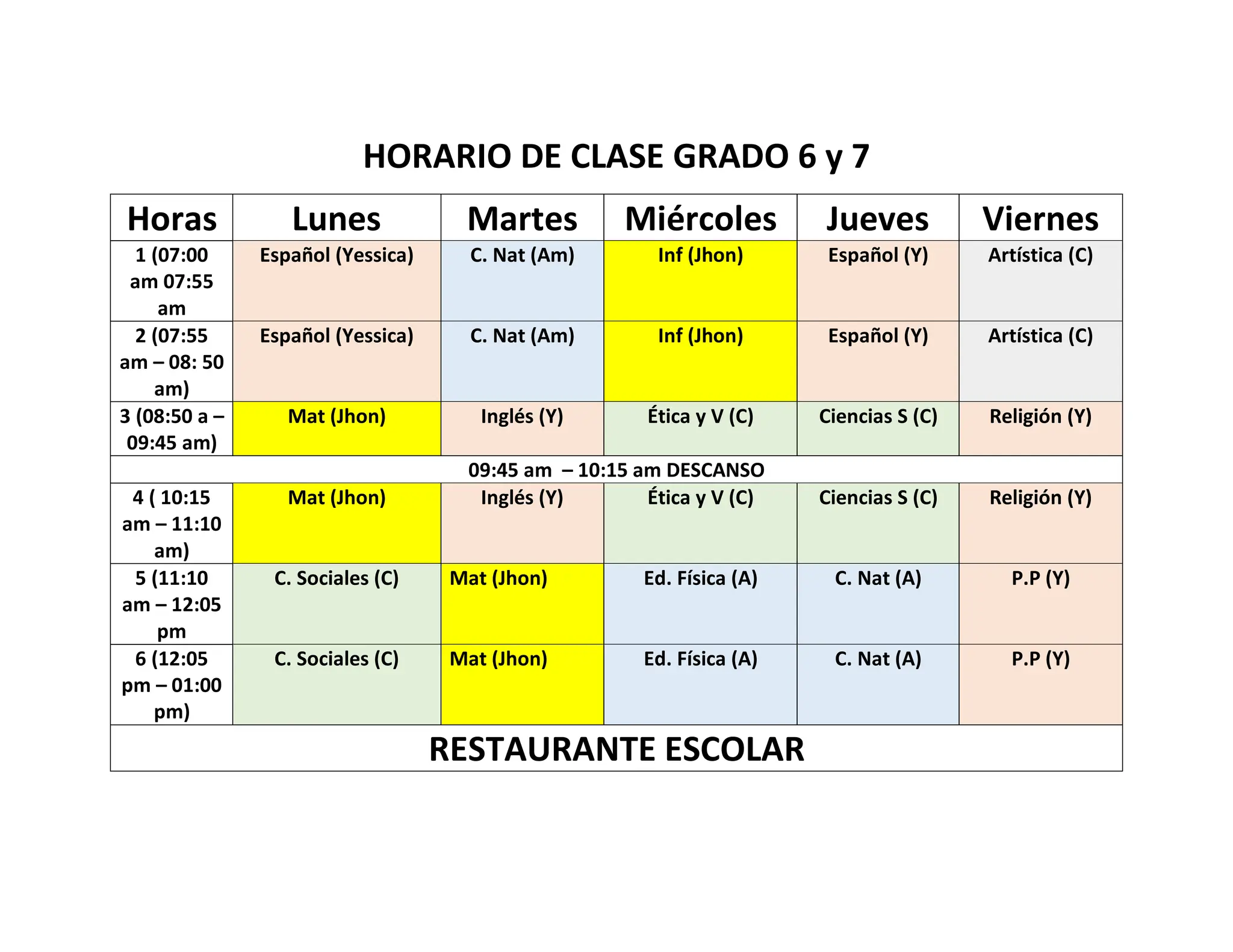 HORARIO DE CLASE GRADO 6 y 7

| Horas | Lunes | Martes | Miércoles | Jueves | Viernes |
|---|---|---|---|---|---|
| 1 (07:00 am 07:55 am | Español (Yessica) | C. Nat (Am) | Inf (Jhon) | Español (Y) | Artística (C) |
| 2 (07:55 am – 08: 50 am) | Español (Yessica) | C. Nat (Am) | Inf (Jhon) | Español (Y) | Artística (C) |
| 3 (08:50 a – 09:45 am) | Mat (Jhon) | Inglés (Y) | Ética y V (C) | Ciencias S (C) | Religión (Y) |
| 09:45 am – 10:15 am DESCANSO | | | | | |
| 4 ( 10:15 am – 11:10 am) | Mat (Jhon) | Inglés (Y) | Ética y V (C) | Ciencias S (C) | Religión (Y) |
| 5 (11:10 am – 12:05 pm | C. Sociales (C) | Mat (Jhon) | Ed. Física (A) | C. Nat (A) | P.P (Y) |
| 6 (12:05 pm – 01:00 pm) | C. Sociales (C) | Mat (Jhon) | Ed. Física (A) | C. Nat (A) | P.P (Y) |
| RESTAURANTE ESCOLAR | | | | | |